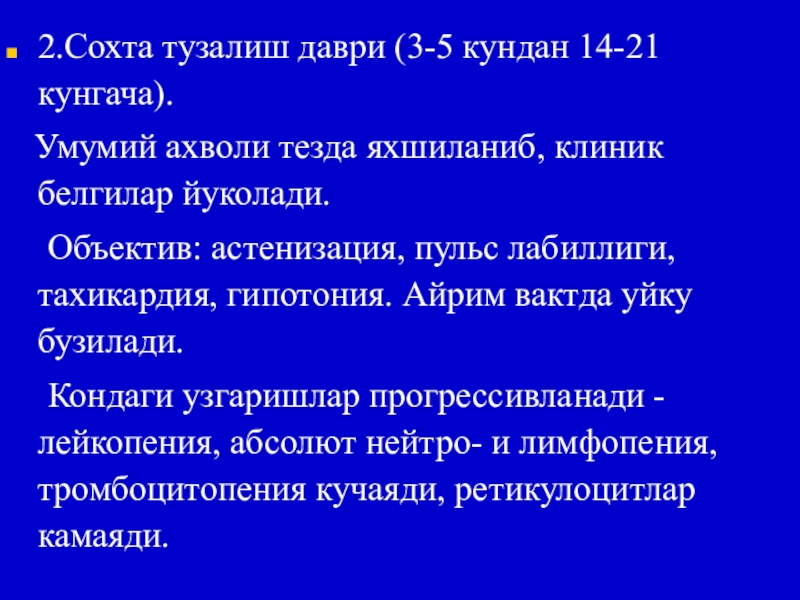 • 2.Сохта тузалиш даври (3-5 кундан 14-21 кунгача).

Умумий ахволи тезда яхшиланиб, клиник белгилар йуколади.

Объектив: астенизация, пульс лабиллиги, тахикардия, гипотония. Айрим вактда уйку бузилади.

Кондаги узгаришлар прогрессивланади - лейкопения, абсолют нейтро- и лимфопения, тромбоцитопения кучаяди, ретикулоцитлар камаяди.